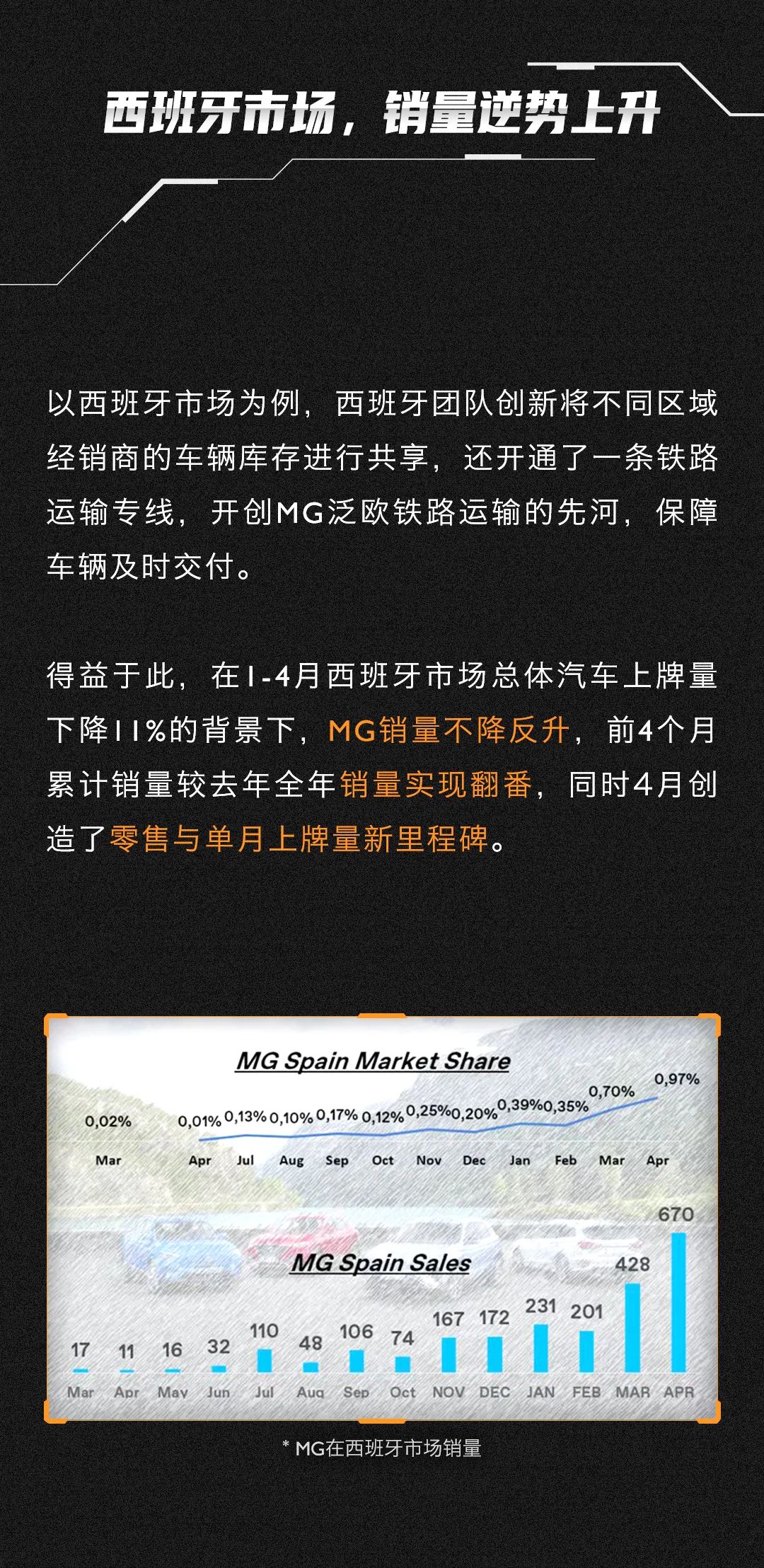 西班牙市场，销量逆势上升

以西班牙市场为例，西班牙团队创新将不同区域经销商的车辆库存进行共享，还开通了一条铁路运输专线，开创MG泛欧铁路运输的先河，保障车辆及时交付。

得益于此，在1-4月西班牙市场总体汽车上牌量下降11%的背景下，MG销量不降反升，前4个月累计销量较去年全年销量实现翻番，同时4月创造了零售与单月上牌量新里程碑。

MG Spain Market Share

0,02% 0,01% 0,13% 0,10% 0,17% 0,12% 0,25% 0,20% 0,39% 0,35% 0,70% 0,97%

Mar Apr Jul Aug Sep Oct Nov Dec Jan Feb Mar Apr

MG Spain Sales

17 11 16 32 110 48 106 74 167 172 231 201 428 670

Mar Apr May Jun Jul Aug Sep Oct NOV DEC JAN FEB MAR APR

* MG在西班牙市场销量